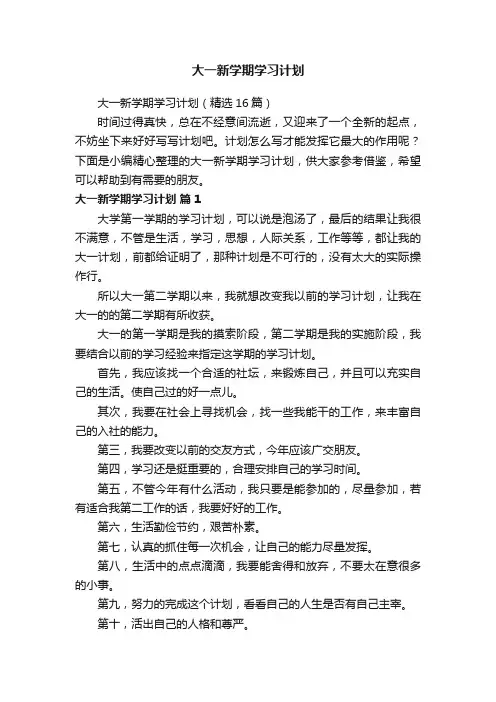 大一新学期学习计划

大一新学期学习计划（精选16篇）

时间过得真快，总在不经意间流逝，又迎来了一个全新的起点，不妨坐下来好好写写计划吧。计划怎么写才能发挥它最大的作用呢？下面是小编精心整理的大一新学期学习计划，供大家参考借鉴，希望可以帮助到有需要的朋友。

大一新学期学习计划 篇1

大学第一学期的学习计划，可以说是泡汤了，最后的结果让我很不满意，不管是生活，学习，思想，人际关系，工作等等，都让我的大一计划，前都给证明了，那种计划是不可行的，没有太大的实际操作行。

所以大一第二学期以来，我就想改变我以前的学习计划，让我在大一的的第二学期有所收获。

大一的第一学期是我的摸索阶段，第二学期是我的实施阶段，我要结合以前的学习经验来指定这学期的学习计划。

首先，我应该找一个合适的社坛，来锻炼自己，并且可以充实自己的生活。使自己过的好一点儿。

其次，我要在社会上寻找机会，找一些我能干的工作，来丰富自己的入社的能力。

第三，我要改变以前的交友方式，今年应该广交朋友。

第四，学习还是挺重要的，合理安排自己的学习时间。

第五，不管今年有什么活动，我只要是能参加的，尽量参加，若有适合我第二工作的话，我要好好的工作。

第六，生活勤俭节约，艰苦朴素。

第七，认真的抓住每一次机会，让自己的能力尽量发挥。

第八，生活中的点点滴滴，我要能舍得和放弃，不要太在意很多的小事。

第九，努力的完成这个计划，看看自己的人生是否有自己主宰。

第十，活出自己的人格和尊严。